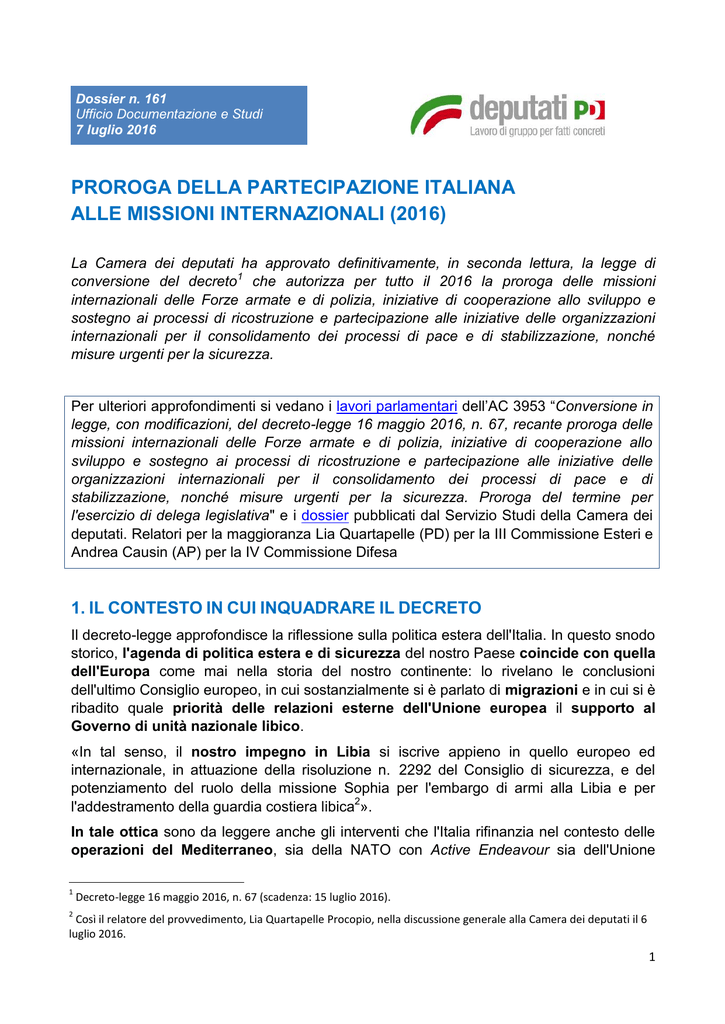 Dossier n. 161
Ufficio Documentazione e Studi
7 luglio 2016

deputati PD
Lavoro di gruppo per fatti concreti

PROROGA DELLA PARTECIPAZIONE ITALIANA ALLE MISSIONI INTERNAZIONALI (2016)

La Camera dei deputati ha approvato definitivamente, in seconda lettura, la legge di conversione del decreto$^1$ che autorizza per tutto il 2016 la proroga delle missioni internazionali delle Forze armate e di polizia, iniziative di cooperazione allo sviluppo e sostegno ai processi di ricostruzione e partecipazione alle iniziative delle organizzazioni internazionali per il consolidamento dei processi di pace e di stabilizzazione, nonché misure urgenti per la sicurezza.

Per ulteriori approfondimenti si vedano i lavori parlamentari dell'AC 3953 "Conversione in legge, con modificazioni, del decreto-legge 16 maggio 2016, n. 67, recante proroga delle missioni internazionali delle Forze armate e di polizia, iniziative di cooperazione allo sviluppo e sostegno ai processi di ricostruzione e partecipazione alle iniziative delle organizzazioni internazionali per il consolidamento dei processi di pace e di stabilizzazione, nonché misure urgenti per la sicurezza. Proroga del termine per l'esercizio di delega legislativa" e i dossier pubblicati dal Servizio Studi della Camera dei deputati. Relatori per la maggioranza Lia Quartapelle (PD) per la III Commissione Esteri e Andrea Causin (AP) per la IV Commissione Difesa

1. IL CONTESTO IN CUI INQUADRARE IL DECRETO

Il decreto-legge approfondisce la riflessione sulla politica estera dell'Italia. In questo snodo storico, l'agenda di politica estera e di sicurezza del nostro Paese coincide con quella dell'Europa come mai nella storia del nostro continente: lo rivelano le conclusioni dell'ultimo Consiglio europeo, in cui sostanzialmente si è parlato di migrazioni e in cui si è ribadito quale priorità delle relazioni esterne dell'Unione europea il supporto al Governo di unità nazionale libico.

«In tal senso, il nostro impegno in Libia si iscrive appieno in quello europeo ed internazionale, in attuazione della risoluzione n. 2292 del Consiglio di sicurezza, e del potenziamento del ruolo della missione Sophia per l'embargo di armi alla Libia e per l'addestramento della guardia costiera libica$^2$».

In tale ottica sono da leggere anche gli interventi che l'Italia rifinanzia nel contesto delle operazioni del Mediterraneo, sia della NATO con Active Endeavour sia dell'Unione

$^1$ Decreto-legge 16 maggio 2016, n. 67 (scadenza: 15 luglio 2016).

$^2$ Così il relatore del provvedimento, Lia Quartapelle Procopio, nella discussione generale alla Camera dei deputati il 6 luglio 2016.

1